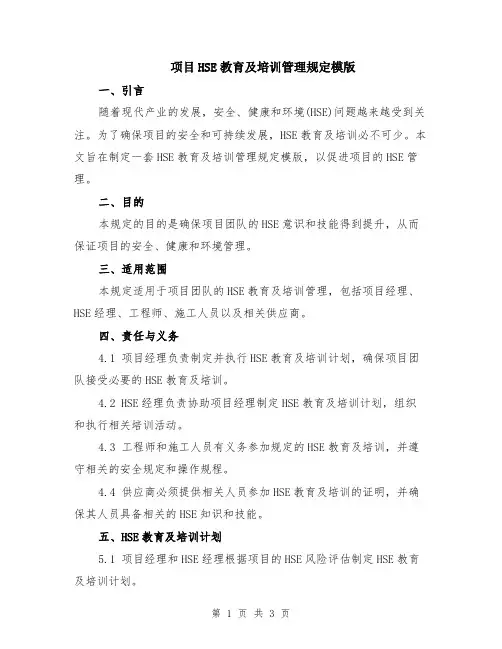 项目HSE教育及培训管理规定模版

一、引言

随着现代产业的发展，安全、健康和环境(HSE)问题越来越受到关注。为了确保项目的安全和可持续发展，HSE教育及培训必不可少。本文旨在制定一套HSE教育及培训管理规定模版，以促进项目的HSE管理。

二、目的

本规定的目的是确保项目团队的HSE意识和技能得到提升，从而保证项目的安全、健康和环境管理。

三、适用范围

本规定适用于项目团队的HSE教育及培训管理，包括项目经理、HSE经理、工程师、施工人员以及相关供应商。

四、责任与义务

4.1 项目经理负责制定并执行HSE教育及培训计划，确保项目团队接受必要的HSE教育及培训。

4.2 HSE经理负责协助项目经理制定HSE教育及培训计划，组织和执行相关培训活动。

4.3 工程师和施工人员有义务参加规定的HSE教育及培训，并遵守相关的安全规定和操作规程。

4.4 供应商必须提供相关人员参加HSE教育及培训的证明，并确保其人员具备相关的HSE知识和技能。

五、HSE教育及培训计划

5.1 项目经理和HSE经理根据项目的HSE风险评估制定HSE教育及培训计划。

第 1 页 共 3 页